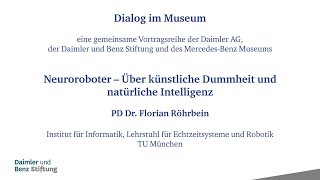 Dialog im Museum

eine gemeinsame Vortragsreihe der Daimler AG, der Daimler und Benz Stiftung und des Mercedes-Benz Museums

Neuroroboter – Über künstliche Dummheit und natürliche Intelligenz

PD Dr. Florian Röhrbein

Institut für Informatik, Lehrstuhl für Echtzeitsysteme und Robotik
TU München

Daimler und
Benz Stiftung